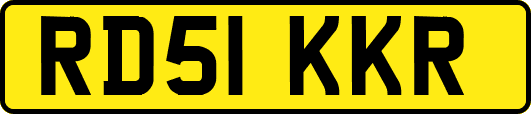 RD51 KKR